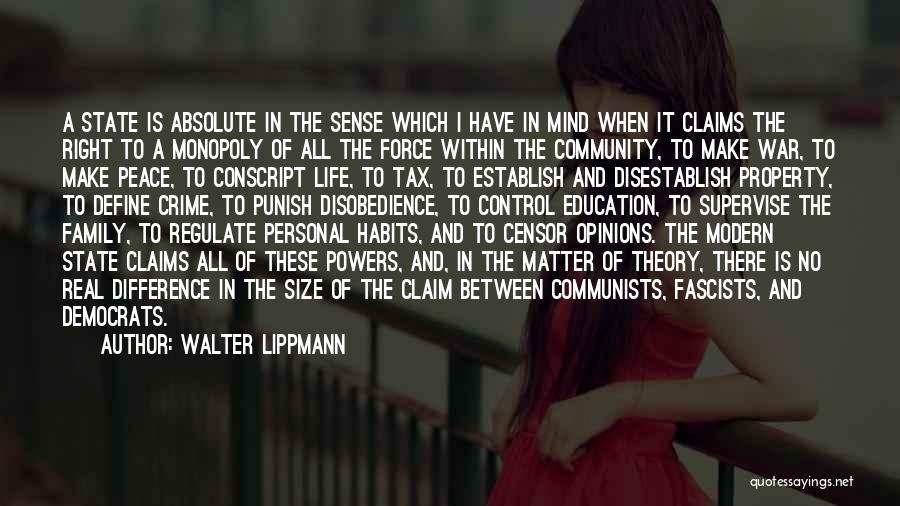 A STATE IS ABSOLUTE IN THE SENSE WHICH I HAVE IN MIND WHEN IT CLAIMS THE RIGHT TO A MONOPOLY OF ALL THE FORCE WITHIN THE COMMUNITY, TO MAKE WAR, TO MAKE PEACE, TO CONSCRIPT LIFE, TO TAX, TO ESTABLISH AND DISESTABLISH PROPERTY, TO DEFINE CRIME, TO PUNISH DISOBEDIENCE, TO CONTROL EDUCATION, TO SUPERVISE THE FAMILY, TO REGULATE PERSONAL HABITS, AND TO CENSOR OPINIONS. THE MODERN STATE CLAIMS ALL OF THESE POWERS, AND, IN THE MATTER OF THEORY, THERE IS NO REAL DIFFERENCE IN THE SIZE OF THE CLAIM BETWEEN COMMUNISTS, FASCISTS, AND DEMOCRATS.

AUTHOR: WALTER LIPPMANN

quotessayings.net